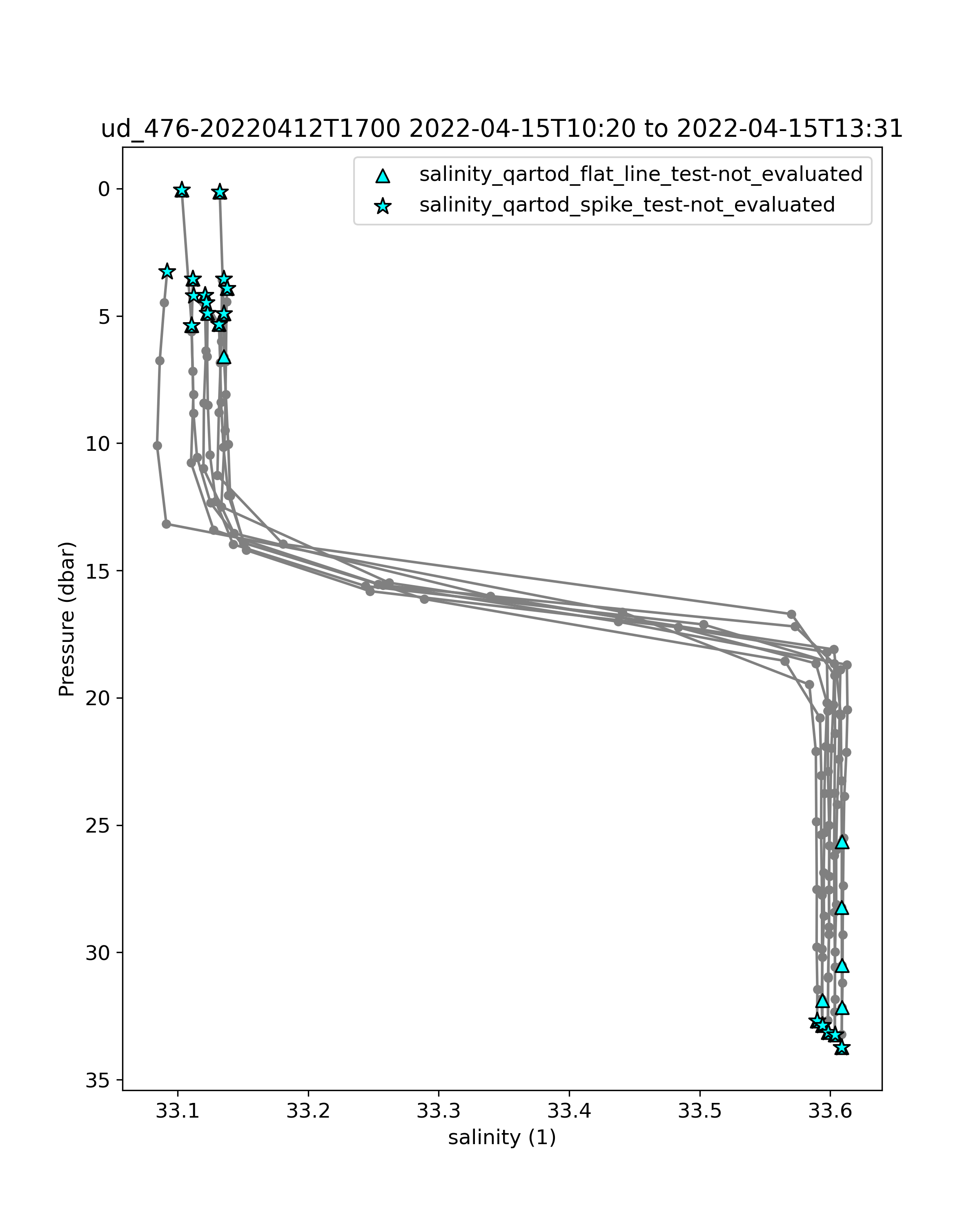 ud_476-20220412T1700 2022-04-15T10:20 to 2022-04-15T13:31

salinity_qartod_flat_line_test-not_evaluated
salinity_qartod_spike_test-not_evaluated

Pressure (dbar)

0
5
10
15
20
25
30
35

33.1
33.2
33.3
33.4
33.5
33.6

salinity (1)